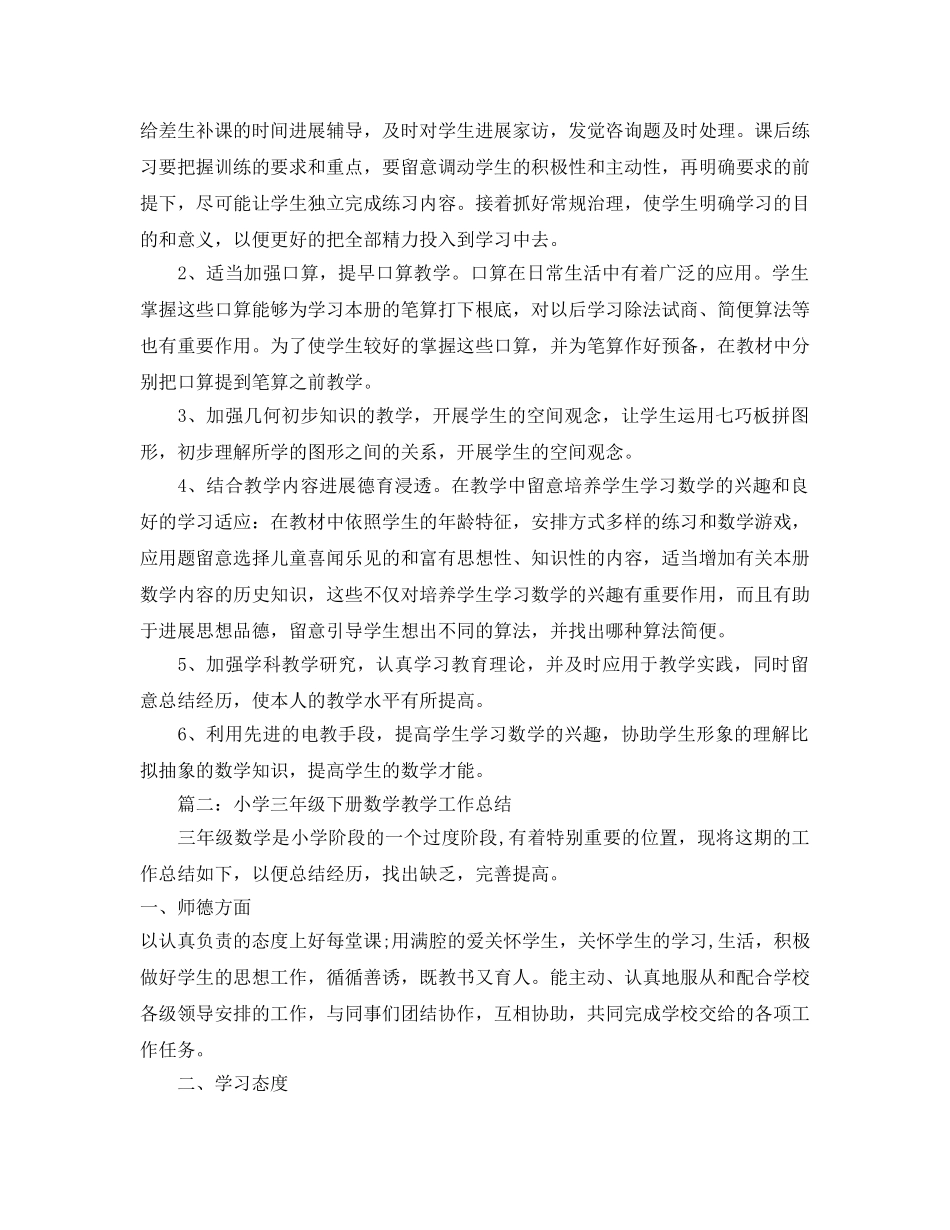 给差生补课的时间进展辅导，及时对学生进展家访，发觉咨询题及时处理。课后练习要把握训练的要求和重点，要留意调动学生的积极性和主动性，再明确要求的前提下，尽可能让学生独立完成练习内容。接着抓好常规治理，使学生明确学习的目的和意义，以便更好的把全部精力投入到学习中去。

2、适当加强口算，提早口算教学。口算在日常生活中有着广泛的应用。学生掌握这些口算能够为学习本册的笔算打下根底，对以后学习除法试商、简便算法等也有重要作用。为了使学生较好的掌握这些口算，并为笔算作好预备，在教材中分别把口算提到笔算之前教学。

3、加强几何初步知识的教学，开展学生的空间观念，让学生运用七巧板拼图形，初步理解所学的图形之间的关系，开展学生的空间观念。

4、结合教学内容进展德育浸透。在教学中留意培养学生学习数学的兴趣和良好的学习适应：在教材中依照学生的年龄特征，安排方式多样的练习和数学游戏，应用题留意选择儿童喜闻乐见的和富有思想性、知识性的内容，适当增加有关本册数学内容的历史知识，这些不仅对培养学生学习数学的兴趣有重要作用，而且有助于进展思想品德，留意引导学生想出不同的算法，并找出哪种算法简便。

5、加强学科教学研究，认真学习教育理论，并及时应用于教学实践，同时留意总结经历，使本人的教学水平有所提高。

6、利用先进的电教手段，提高学生学习数学的兴趣，协助学生形象的理解比拟抽象的数学知识，提高学生的数学才能。

篇二：小学三年级下册数学教学工作总结

三年级数学是小学阶段的一个过度阶段,有着特别重要的位置，现将这期的工作总结如下，以便总结经历，找出缺乏，完善提高。

一、师德方面

以认真负责的态度上好每堂课;用满腔的爱关怀学生，关怀学生的学习,生活，积极做好学生的思想工作，循循善诱，既教书又育人。能主动、认真地服从和配合学校各级领导安排的工作，与同事们团结协作，互相协助，共同完成学校交给的各项工作任务。

二、学习态度